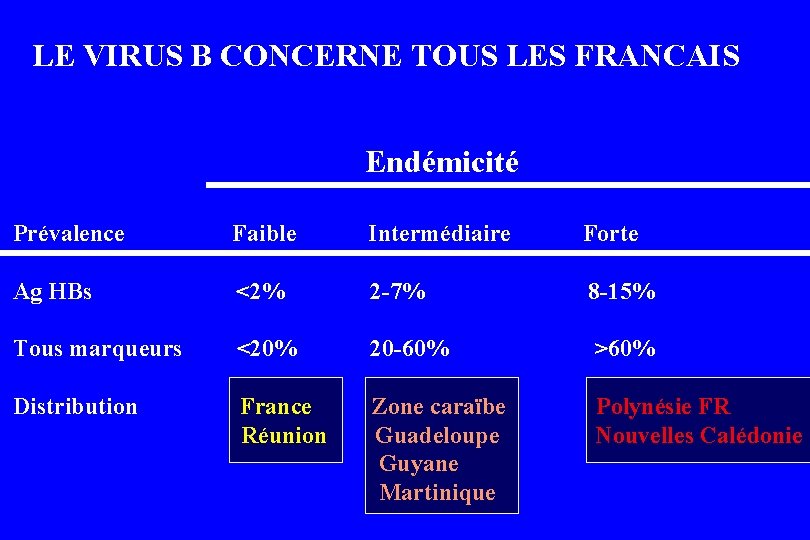 LE VIRUS B CONCERNE TOUS LES FRANCAIS

Endémicité

| Prévalence | Faible | Intermédiaire | Forte |
|---|---|---|---|
| Ag HBs | <2% | 2-7% | 8-15% |
| Tous marqueurs | <20% | 20-60% | >60% |
| Distribution | France Réunion | Zone caraïbe Guadeloupe Guyane Martinique | Polynésie FR Nouvelles Calédonie |